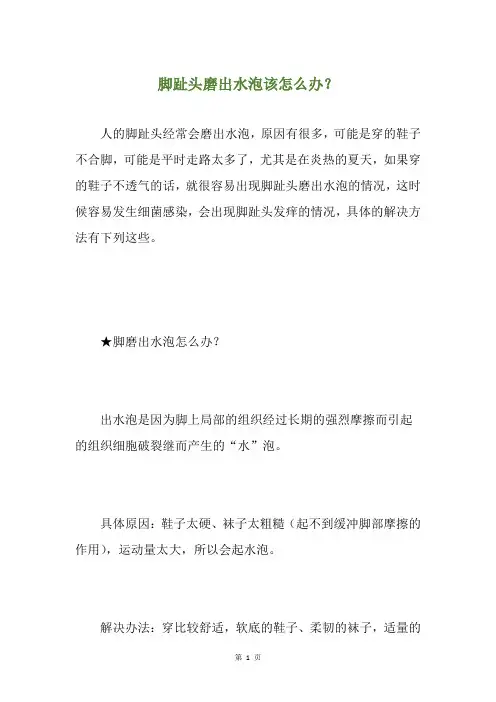 脚趾头磨出水泡该怎么办？

人的脚趾头经常会磨出水泡，原因有很多，可能是穿的鞋子不合脚，可能是平时走路太多了，尤其是在炎热的夏天，如果穿的鞋子不透气的话，就很容易出现脚趾头磨出水泡的情况，这时候容易发生细菌感染，会出现脚趾头发痒的情况，具体的解决方法有下列这些。

★脚磨出水泡怎么办？

出水泡是因为脚上局部的组织经过长期的强烈摩擦而引起的组织细胞破裂继而产生的“水”泡。

具体原因：鞋子太硬、袜子太粗糙（起不到缓冲脚部摩擦的作用），运动量太大，所以会起水泡。

解决办法：穿比较舒适，软底的鞋子、柔韧的袜子，适量的

第 1 页